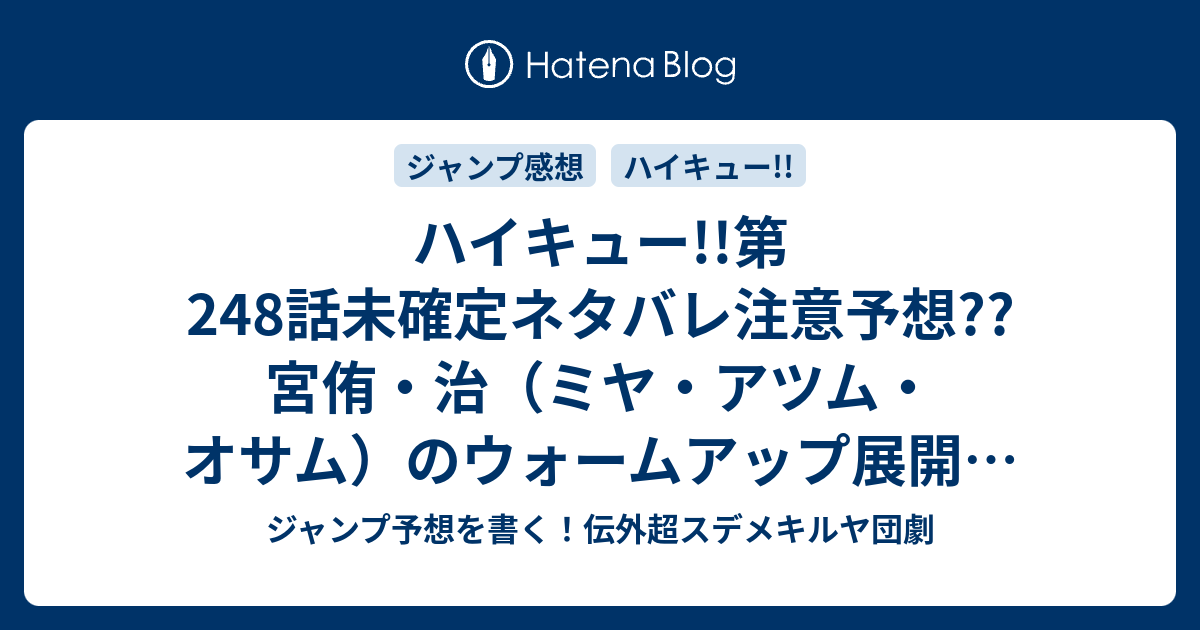 Hatena Blog

ジャンプ感想

ハイキュー!!

ハイキュー!!第248話未確定ネタバレ注意予想?? 宮侑・治（ミヤ・アツム・オサム）のウォームアップ展開…

ジャンプ予想を書く！伝外超スデメキルヤ団劇